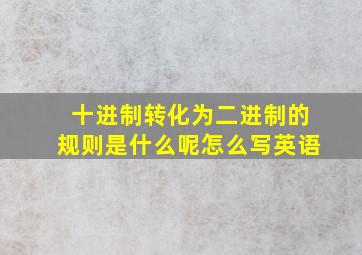 十进制转化为二进制的规则是什么呢怎么写英语